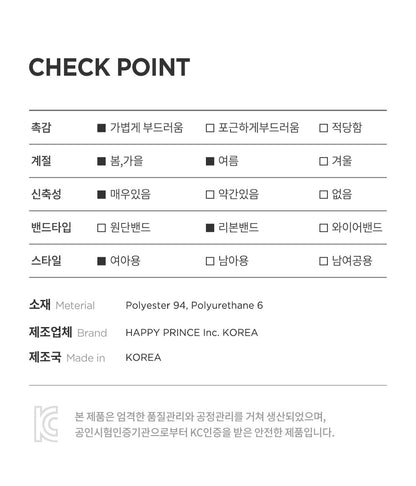 CHECK POINT

| 촉감 | ■ 가볍게 부드러움 | □ 포근하게부드러움 | □ 적당함 |
|---|---|---|---|
| 계절 | ■ 봄,가을 | ■ 여름 | □ 겨울 |
| 신축성 | ■ 매우있음 | □ 약간있음 | □ 없음 |
| 밴드타입 | □ 원단밴드 | ■ 리본밴드 | □ 와이어밴드 |
| 스타일 | ■ 여아용 | □ 남아용 | □ 남여공용 |

소재 Meterial Polyester 94, Polyurethane 6
제조업체 Brand HAPPY PRINCE Inc. KOREA
제조국 Made in KOREA

KC

본 제품은 엄격한 품질관리와 공정관리를 거쳐 생산되었으며, 공인시험인증기관으로부터 KC인증을 받은 안전한 제품입니다.